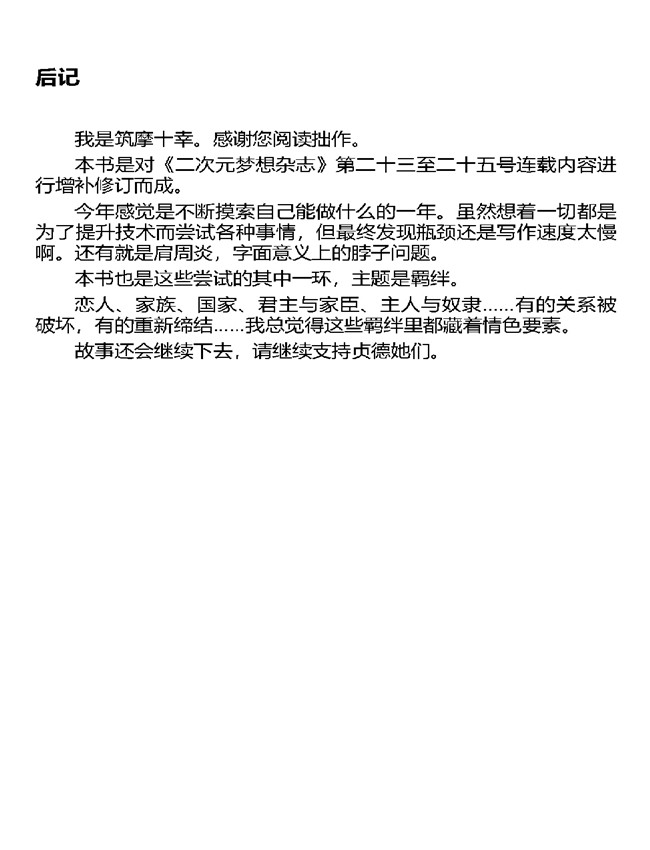 后记

我是筑摩十幸。感谢您阅读拙作。

本书是对《二次元梦想杂志》第二十三至二十五号连载内容进行增补修订而成。

今年感觉是不断摸索自己能做什么的一年。虽然想着一切都是为了提升技术而尝试各种事情，但最终发现瓶颈还是写作速度太慢啊。还有就是肩周炎，字面意义上的脖子问题。

本书也是这些尝试的其中一环，主题是羁绊。

恋人、家族、国家、君主与家臣、主人与奴隶……有的关系被破坏，有的重新缔结……我总觉得这些羁绊里都藏着情色要素。

故事还会继续下去，请继续支持贞德她们。